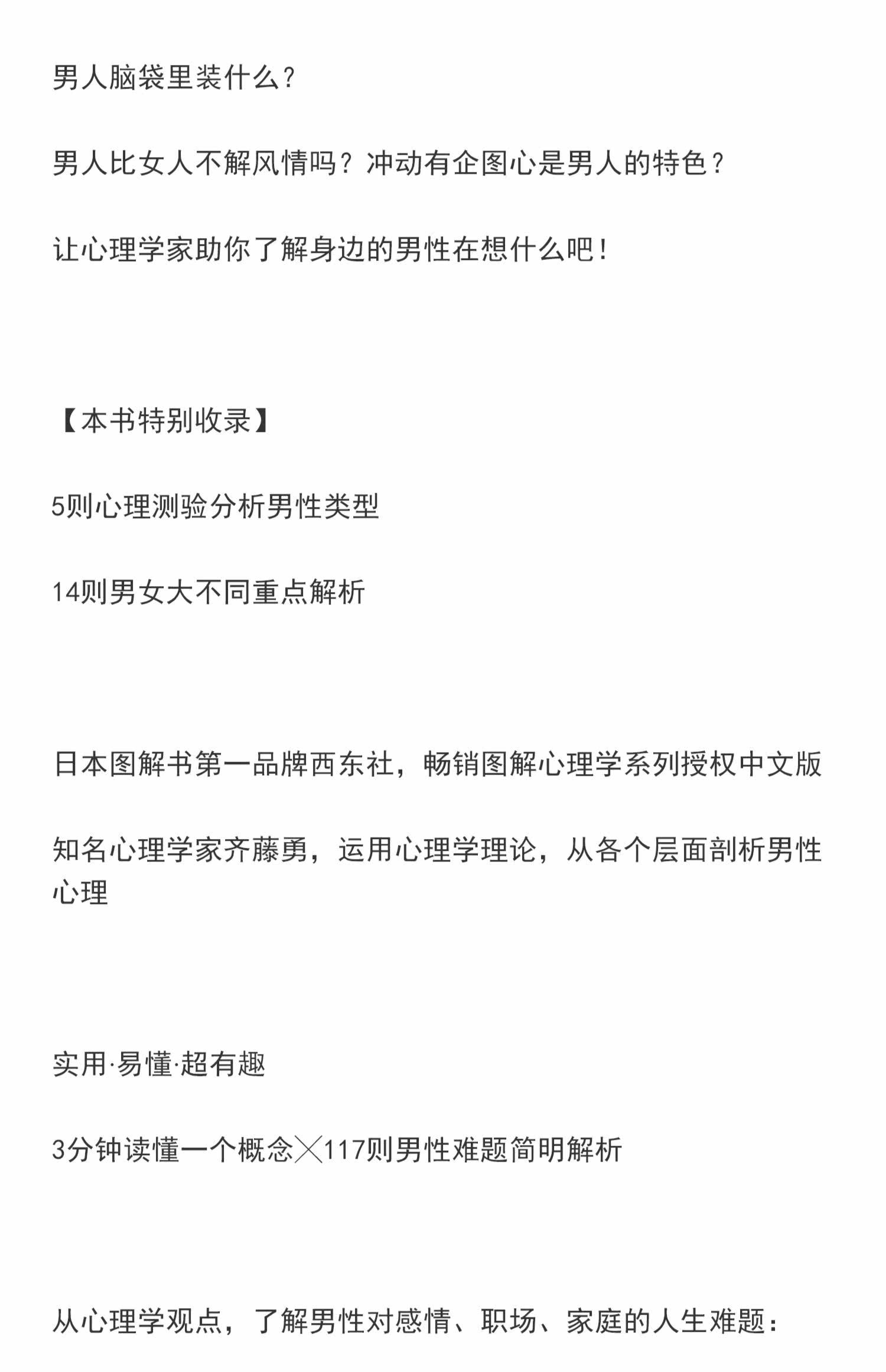 男人脑袋里装什么?

男人比女人不解风情吗？冲动有企图心是男人的特色？

让心理学家助你了解身边的男性在想什么吧！

【本书特别收录】

5则心理测验分析男性类型

14则男女大不同重点解析

日本图解书第一品牌西东社，畅销图解心理学系列授权中文版

知名心理学家齐藤勇，运用心理学理论，从各个层面剖析男性心理

实用·易懂·超有趣

3分钟读懂一个概念╳117则男性难题简明解析

从心理学观点，了解男性对感情、职场、家庭的人生难题：